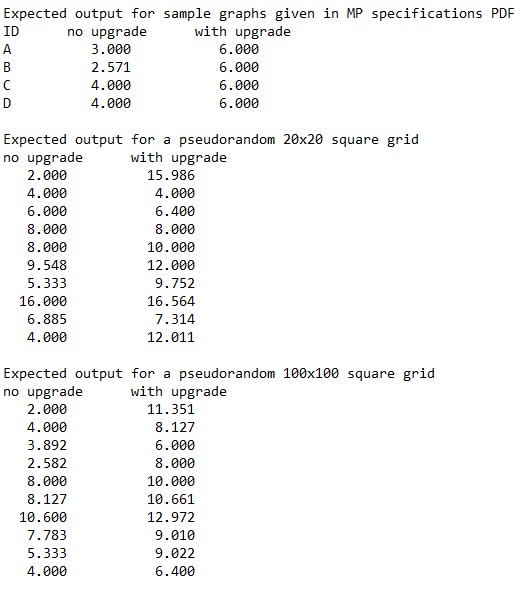 Expected output for sample graphs given in MP specifications PDF

| ID | no upgrade | with upgrade |
|---|---|---|
| A | 3.000 | 6.000 |
| B | 2.571 | 6.000 |
| C | 4.000 | 6.000 |
| D | 4.000 | 6.000 |

Expected output for a pseudorandom 20x20 square grid

| no upgrade | with upgrade |
|---|---|
| 2.000 | 15.986 |
| 4.000 | 4.000 |
| 6.000 | 6.400 |
| 8.000 | 8.000 |
| 8.000 | 10.000 |
| 9.548 | 12.000 |
| 5.333 | 9.752 |
| 16.000 | 16.564 |
| 6.885 | 7.314 |
| 4.000 | 12.011 |

Expected output for a pseudorandom 100x100 square grid

| no upgrade | with upgrade |
|---|---|
| 2.000 | 11.351 |
| 4.000 | 8.127 |
| 3.892 | 6.000 |
| 2.582 | 8.000 |
| 8.000 | 10.000 |
| 8.127 | 10.661 |
| 10.600 | 12.972 |
| 7.783 | 9.010 |
| 5.333 | 9.022 |
| 4.000 | 6.400 |